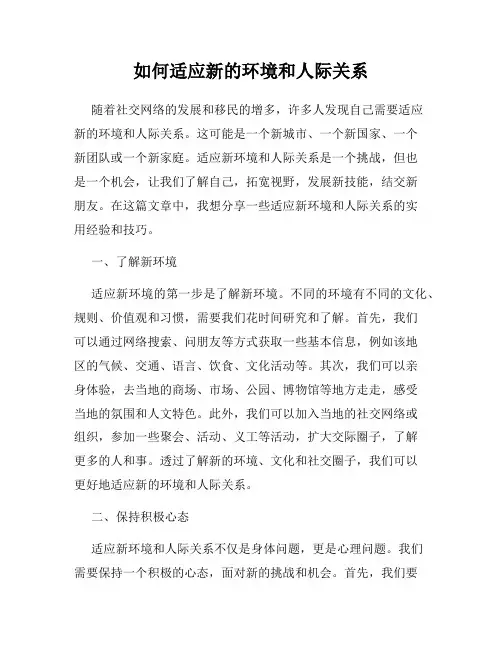 如何适应新的环境和人际关系

随着社交网络的发展和移民的增多，许多人发现自己需要适应新的环境和人际关系。这可能是一个新城市、一个新国家、一个新团队或一个新家庭。适应新环境和人际关系是一个挑战，但也是一个机会，让我们了解自己，拓宽视野，发展新技能，结交新朋友。在这篇文章中，我想分享一些适应新环境和人际关系的实用经验和技巧。

一、了解新环境

适应新环境的第一步是了解新环境。不同的环境有不同的文化、规则、价值观和习惯，需要我们花时间研究和了解。首先，我们可以通过网络搜索、问朋友等方式获取一些基本信息，例如该地区的气候、交通、语言、饮食、文化活动等。其次，我们可以亲身体验，去当地的商场、市场、公园、博物馆等地方走走，感受当地的氛围和人文特色。此外，我们可以加入当地的社交网络或组织，参加一些聚会、活动、义工等活动，扩大交际圈子，了解更多的人和事。透过了解新的环境、文化和社交圈子，我们可以更好地适应新的环境和人际关系。

二、保持积极心态

适应新环境和人际关系不仅是身体问题，更是心理问题。我们需要保持一个积极的心态，面对新的挑战和机会。首先，我们要